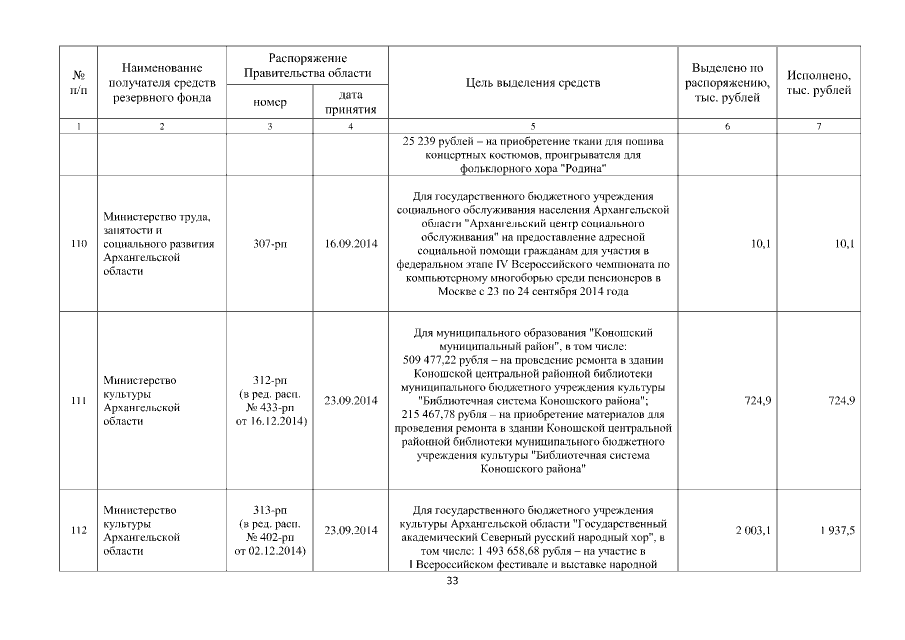 | № п/п | Наименование получателя средств резервного фонда | Распоряжение Правительства области номер | Распоряжение Правительства области дата принятия | Цель выделения средств | Выделено по распоряжению, тыс. рублей | Исполнено, тыс. рублей |
|---|---|---|---|---|---|---|
| 1 | 2 | 3 | 4 | 5 | 6 | 7 |
| | | | | 25 239 рублей – на приобретение ткани для пошива концертных костюмов, проигрывателя для фольклорного хора "Родина" | | |
| 110 | Министерство труда, занятости и социального развития Архангельской области | 307-рп | 16.09.2014 | Для государственного бюджетного учреждения социального обслуживания населения Архангельской области "Архангельский центр социального обслуживания" на предоставление адресной социальной помощи гражданам для участия в федеральном этапе IV Всероссийского чемпионата по компьютерному многоборью среди пенсионеров в Москве с 23 по 24 сентября 2014 года | 10,1 | 10,1 |
| 111 | Министерство культуры Архангельской области | 312-рп (в ред. расп. № 433-рп от 16.12.2014) | 23.09.2014 | Для муниципального образования "Коношский муниципальный район", в том числе: 509 477,22 рубля – на проведение ремонта в здании Коношской центральной районной библиотеки муниципального бюджетного учреждения культуры "Библиотечная система Коношского района"; 215 467,78 рубля – на приобретение материалов для проведения ремонта в здании Коношской центральной районной библиотеки муниципального бюджетного учреждения культуры "Библиотечная система Коношского района" | 724,9 | 724,9 |
| 112 | Министерство культуры Архангельской области | 313-рп (в ред. расп. № 402-рп от 02.12.2014) | 23.09.2014 | Для государственного бюджетного учреждения культуры Архангельской области "Государственный академический Северный русский народный хор", в том числе: 1 493 658,68 рубля – на участие в I Всероссийском фестивале и выставке народной | 2 003,1 | 1 937,5 |

33